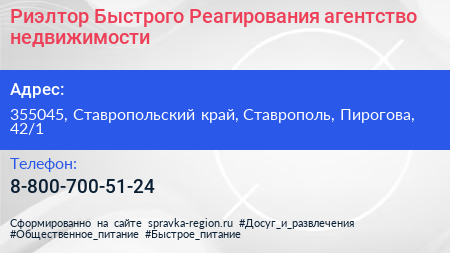 Риэлтор Быстрого Реагирования агентство недвижимости

Адрес:

355045, Ставропольский край, Ставрополь, Пирогова, 42/1

Телефон:

8-800-700-51-24

Сформированно на сайте spravka-region.ru #Досуг_и_развлечения #Общественное_питание #Быстрое_питание